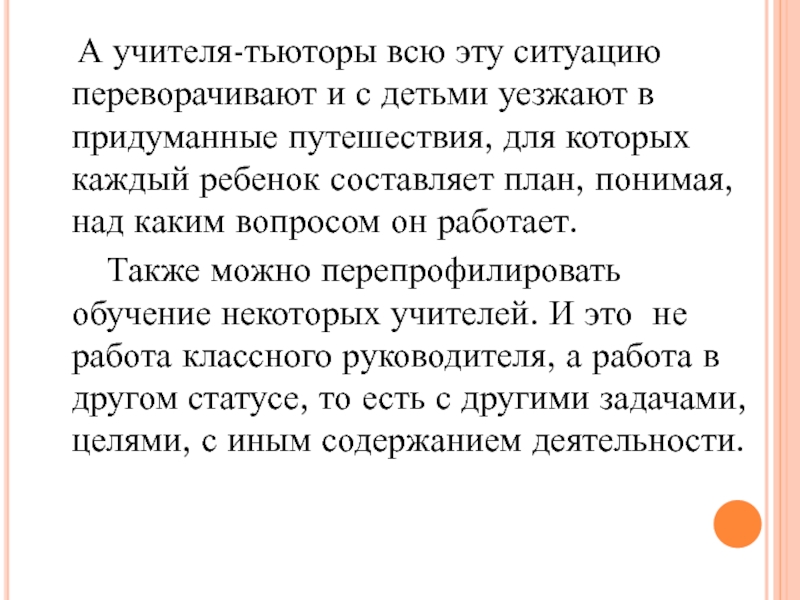 А учителя-тьюторы всю эту ситуацию переворачивают и с детьми уезжают в придуманные путешествия, для которых каждый ребенок составляет план, понимая, над каким вопросом он работает.

Также можно перепрофилировать обучение некоторых учителей. И это не работа классного руководителя, а работа в другом статусе, то есть с другими задачами, целями, с иным содержанием деятельности.